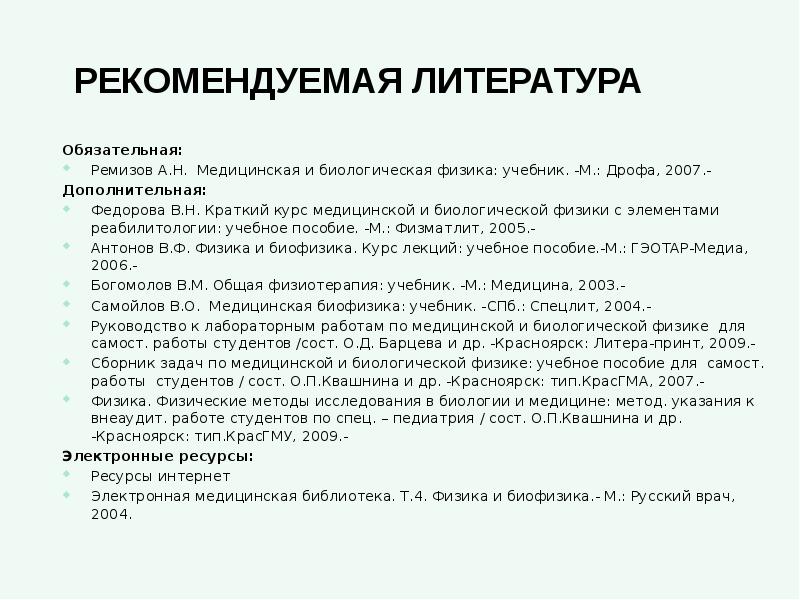 РЕКОМЕНДУЕМАЯ ЛИТЕРАТУРА

Обязательная:
Ремизов А.Н. Медицинская и биологическая физика: учебник. -М.: Дрофа, 2007.-
Дополнительная:
Федорова В.Н. Краткий курс медицинской и биологической физики с элементами реабилитологии: учебное пособие. -М.: Физматлит, 2005.-
Антонов В.Ф. Физика и биофизика. Курс лекций: учебное пособие.-М.: ГЭОТАР-Медиа, 2006.-
Богомолов В.М. Общая физиотерапия: учебник. -М.: Медицина, 2003.-
Самойлов В.О. Медицинская биофизика: учебник. -СПб.: Спецлит, 2004.-
Руководство к лабораторным работам по медицинской и биологической физике для самост. работы студентов /сост. О.Д. Барцева и др. -Красноярск: Литера-принт, 2009.-
Сборник задач по медицинской и биологической физике: учебное пособие для самост. работы студентов / сост. О.П.Квашнина и др. -Красноярск: тип.КрасГМА, 2007.-
Физика. Физические методы исследования в биологии и медицине: метод. указания к внеаудит. работе студентов по спец. – педиатрия / сост. О.П.Квашнина и др. -Красноярск: тип.КрасГМУ, 2009.-
Электронные ресурсы:
Ресурсы интернет
Электронная медицинская библиотека. Т.4. Физика и биофизика.- М.: Русский врач, 2004.